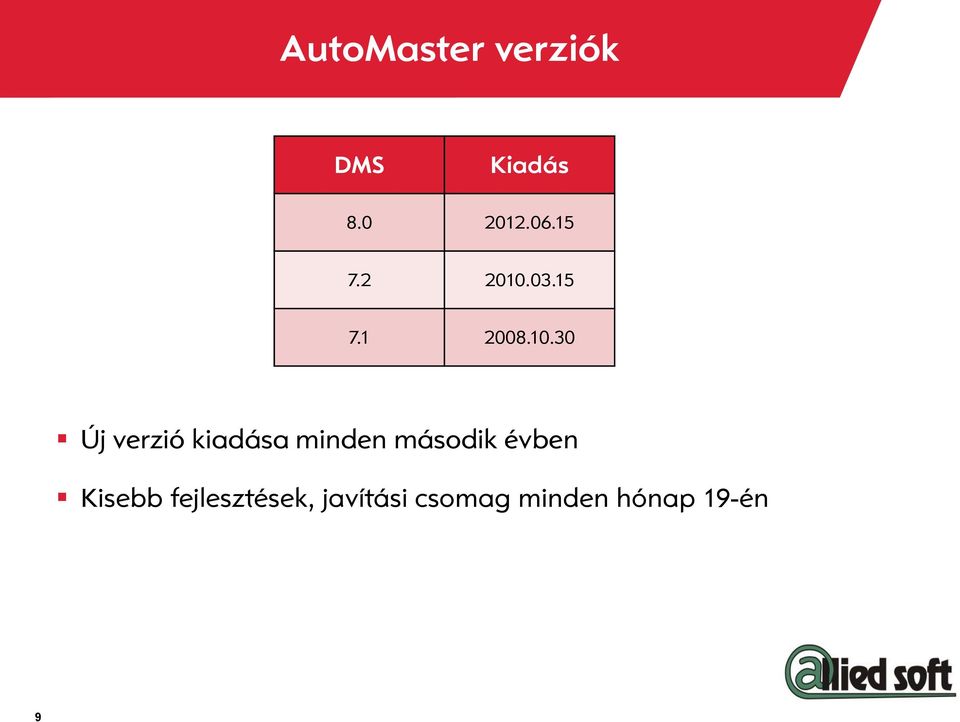 AutoMaster verziók

| DMS | Kiadás |
|---|---|
| 8.0 | 2012.06.15 |
| 7.2 | 2010.03.15 |
| 7.1 | 2008.10.30 |

▪ Új verzió kiadása minden második évben

▪ Kisebb fejlesztések, javítási csomag minden hónap 19-én

allied soft

9